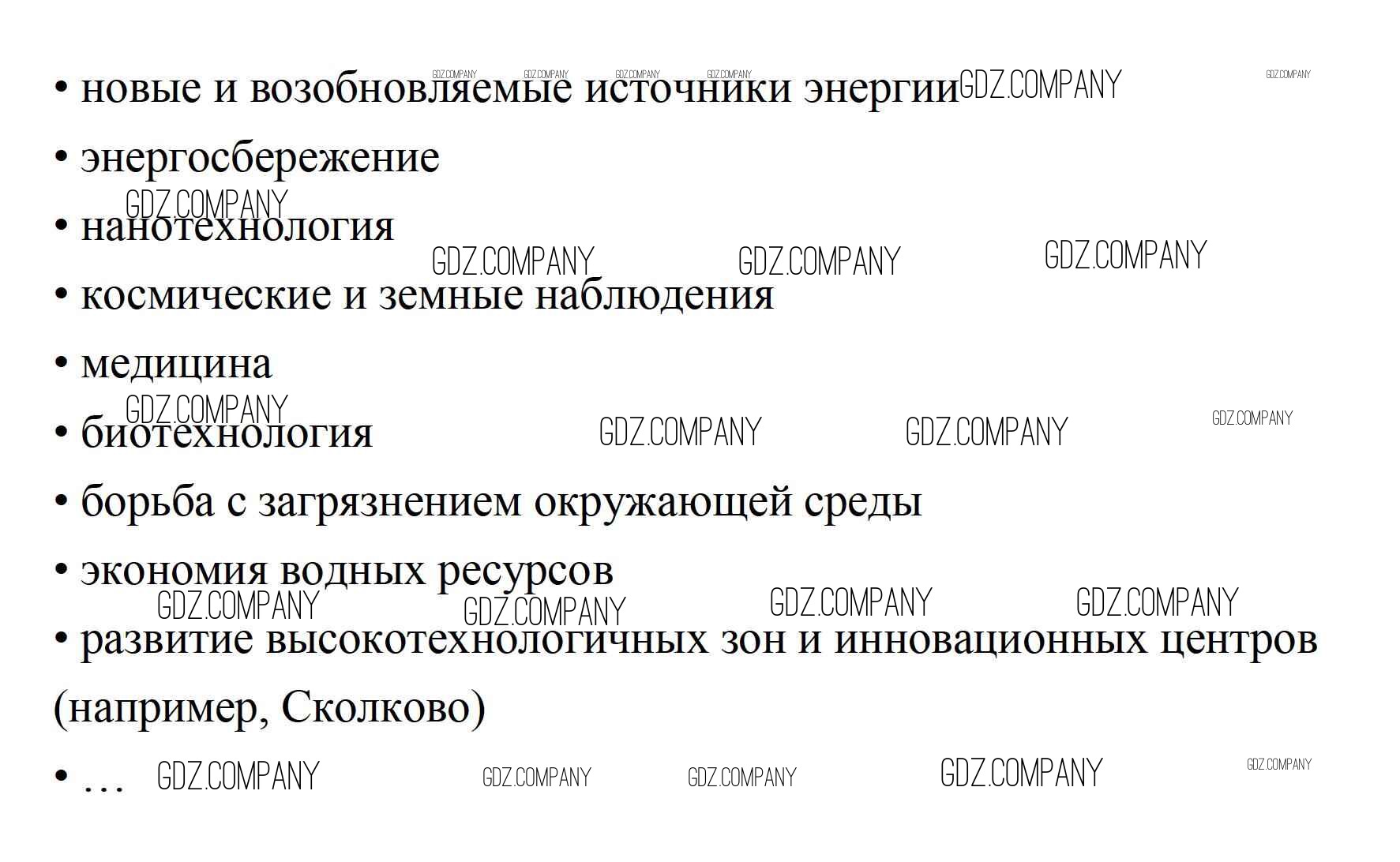 • новые и возобновляемые источники энергии

• энергосбережение

• нанотехнология

• космические и земные наблюдения

• медицина

• биотехнология

• борьба с загрязнением окружающей среды

• экономия водных ресурсов

• развитие высокотехнологичных зон и инновационных центров (например, Сколково)

• …

GDZ.COMPANY